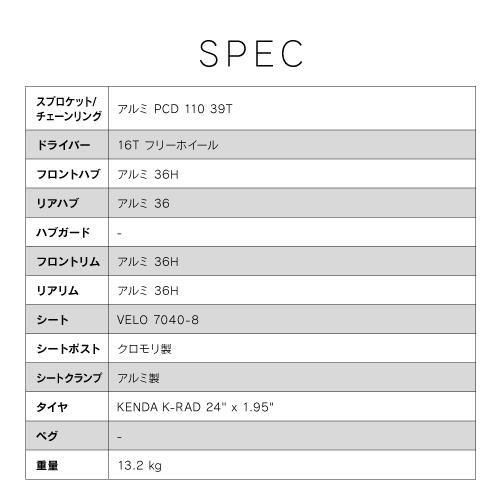 SPEC

| スプロケット/チェーンリング | アルミ PCD 110 39T |
|---|---|
| ドライバー | 16T フリーホイール |
| フロントハブ | アルミ 36H |
| リアハブ | アルミ 36 |
| ハブガード | - |
| フロントリム | アルミ 36H |
| リアリム | アルミ 36H |
| シート | VELO 7040-8 |
| シートポスト | クロモリ製 |
| シートクランプ | アルミ製 |
| タイヤ | KENDA K-RAD 24" x 1.95" |
| ペグ | - |
| 重量 | 13.2 kg |